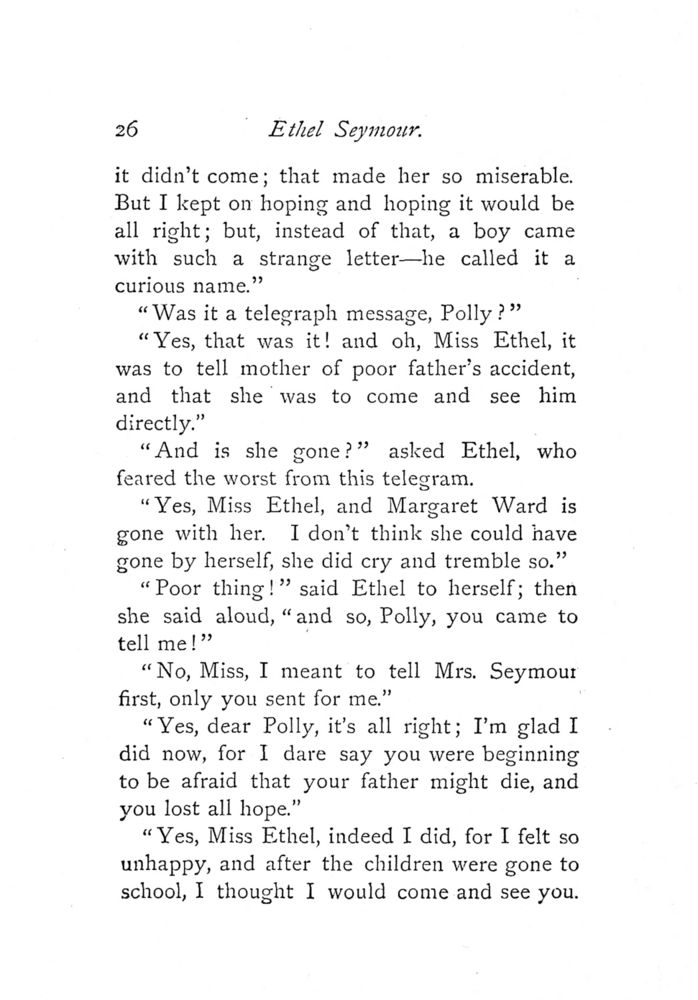 26 Ethel Seymour.

it didn't come; that made her so miserable. But I kept on hoping and hoping it would be all right; but, instead of that, a boy came with such a strange letter—he called it a curious name."

"Was it a telegraph message, Polly?"

"Yes, that was it! and oh, Miss Ethel, it was to tell mother of poor father's accident, and that she was to come and see him directly."

"And is she gone?" asked Ethel, who feared the worst from this telegram.

"Yes, Miss Ethel, and Margaret Ward is gone with her. I don't think she could have gone by herself, she did cry and tremble so."

"Poor thing!" said Ethel to herself; then she said aloud, "and so, Polly, you came to tell me!"

"No, Miss, I meant to tell Mrs. Seymour first, only you sent for me."

"Yes, dear Polly, it's all right; I'm glad I did now, for I dare say you were beginning to be afraid that your father might die, and you lost all hope."

"Yes, Miss Ethel, indeed I did, for I felt so unhappy, and after the children were gone to school, I thought I would come and see you.